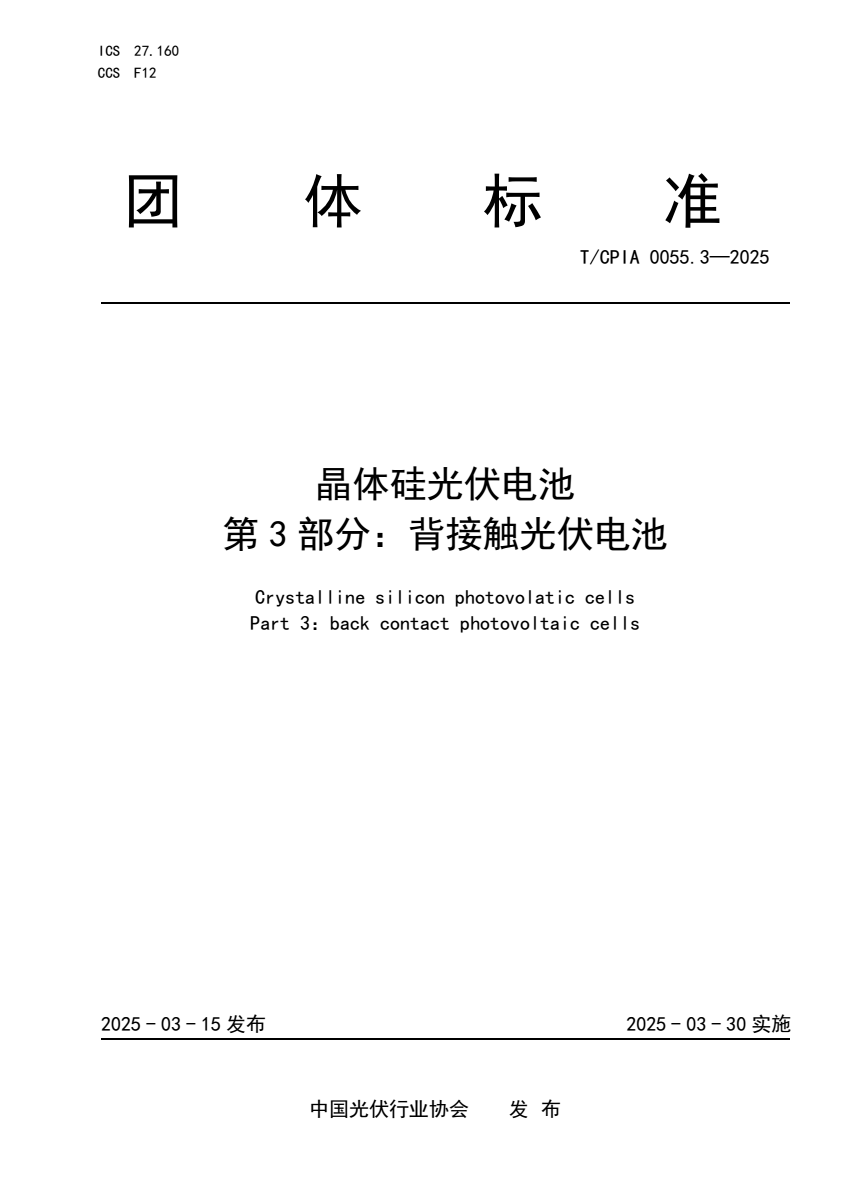 ICS 27.160
CCS F12

团 体 标 准

T/CPIA 0055.3—2025

晶体硅光伏电池
第 3 部分：背接触光伏电池

Crystalline silicon photovolatic cells
Part 3: back contact photovoltaic cells

2025 - 03 - 15 发布

2025 - 03 - 30 实施

中国光伏行业协会 发 布